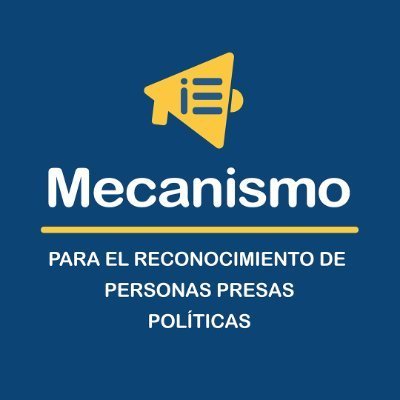 Mecanismo

PARA EL RECONOCIMIENTO DE PERSONAS PRESAS POLÍTICAS